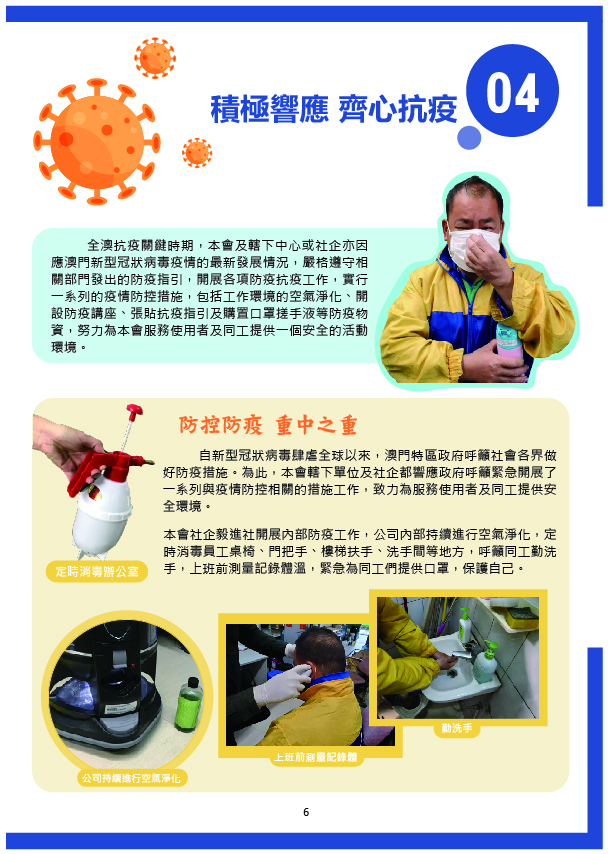 積極響應 齊心抗疫

04

全澳抗疫關鍵時期，本會及轄下中心或社企亦因應澳門新型冠狀病毒疫情的最新發展情況，嚴格遵守相關部門發出的防疫指引，開展各項防疫抗疫工作，實行一系列的疫情防控措施，包括工作環境的空氣淨化、開設防疫講座、張貼抗疫指引及購置口罩搓手液等防疫物資，努力為本會服務使用者及同工提供一個安全的活動環境。

防控防疫 重中之重

自新型冠狀病毒肆虐全球以來，澳門特區政府呼籲社會各界做好防疫措施。為此，本會轄下單位及社企都響應政府呼籲緊急開展了一系列與疫情防控相關的措施工作，致力為服務使用者及同工提供安全環境。

本會社企毅進社開展內部防疫工作，公司內部持續進行空氣淨化，定時消毒員工桌椅、門把手、樓梯扶手、洗手間等地方，呼籲同工勤洗手，上班前測量記錄體溫，緊急為同工們提供口罩，保護自己。

定時消毒辦公室

公司持續進行空氣淨化

上班前測量記錄體

勤洗手

6